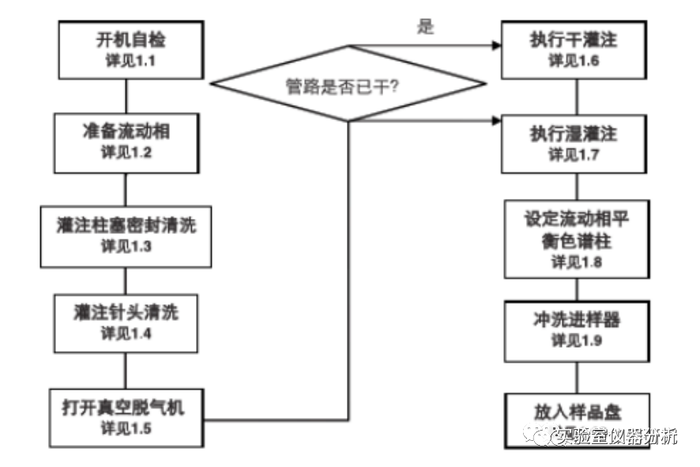 开机自检
详见1.1

准备流动相
详见1.2

灌注柱塞密封清洗
详见1.3

灌注针头清洗
详见1.4

打开真空脱气机
详见1.5

管路是否已干?

是

执行干灌注
详见1.6

执行湿灌注
详见1.7

设定流动相平衡色谱柱
详见1.8

冲洗进样器
详见1.9

放入样品盘

实验室仪器分析